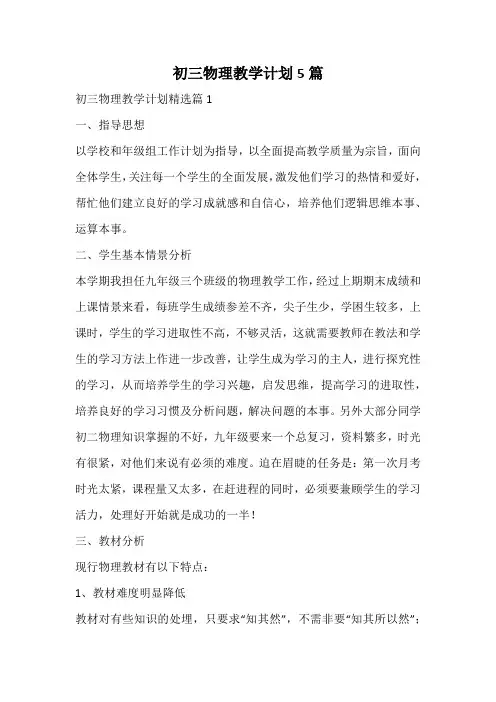 初三物理教学计划5篇

初三物理教学计划精选篇1

一、指导思想

以学校和年级组工作计划为指导，以全面提高教学质量为宗旨，面向全体学生，关注每一个学生的全面发展，激发他们学习的热情和爱好，帮忙他们建立良好的学习成就感和自信心，培养他们逻辑思维本事、运算本事。

二、学生基本情景分析

本学期我担任九年级三个班级的物理教学工作，经过上期期末成绩和上课情景来看，每班学生成绩参差不齐，尖子生少，学困生较多，上课时，学生的学习进取性不高，不够灵活，这就需要教师在教法和学生的学习方法上作进一步改善，让学生成为学习的主人，进行探究性的学习，从而培养学生的学习兴趣，启发思维，提高学习的进取性，培养良好的学习习惯及分析问题，解决问题的本事。另外大部分同学初二物理知识掌握的不好，九年级要来一个总复习，资料繁多，时光有很紧，对他们来说有必须的难度。迫在眉睫的任务是：第一次月考时光太紧，课程量又太多，在赶进程的同时，必须要兼顾学生的学习活力，处理好开始就是成功的一半！

三、教材分析

现行物理教材有以下特点：

1、教材难度明显降低

教材对有些知识的处理，只要求“知其然”，不需非要“知其所以然”；